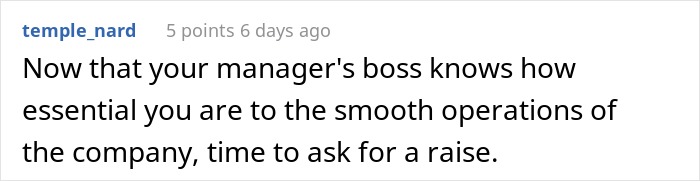 temple_nard 5 points 6 days ago

Now that your manager's boss knows how essential you are to the smooth operations of the company, time to ask for a raise.